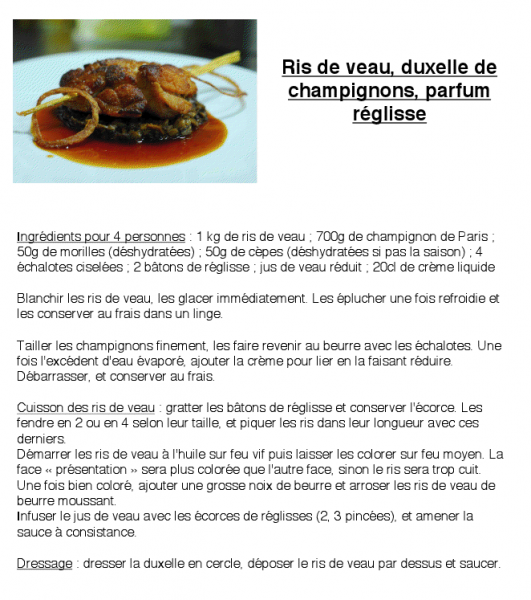 Ris de veau, duxelle de champignons, parfum réglisse

Ingrédients pour 4 personnes : 1 kg de ris de veau ; 700g de champignon de Paris ; 50g de morilles (déshydratées) ; 50g de cèpes (déshydratées si pas la saison) ; 4 échalotes ciselées ; 2 bâtons de réglisse ; jus de veau réduit ; 20cl de crème liquide

Blanchir les ris de veau, les glacer immédiatement. Les éplucher une fois refroidie et les conserver au frais dans un linge.

Tailler les champignons finement, les faire revenir au beurre avec les échalotes. Une fois l'excédent d'eau évaporé, ajouter la crème pour lier en la faisant réduire. Débarrasser, et conserver au frais.

Cuisson des ris de veau : gratter les bâtons de réglisse et conserver l'écorce. Les fendre en 2 ou en 4 selon leur taille, et piquer les ris dans leur longueur avec ces derniers.
Démarrer les ris de veau à l'huile sur feu vif puis laisser les colorer sur feu moyen. La face « présentation » sera plus colorée que l'autre face, sinon le ris sera trop cuit. Une fois bien coloré, ajouter une grosse noix de beurre et arroser les ris de veau de beurre moussant.
Infuser le jus de veau avec les écorces de réglisses (2, 3 pincées), et amener la sauce à consistance.

Dressage : dresser la duxelle en cercle, déposer le ris de veau par dessus et saucer.